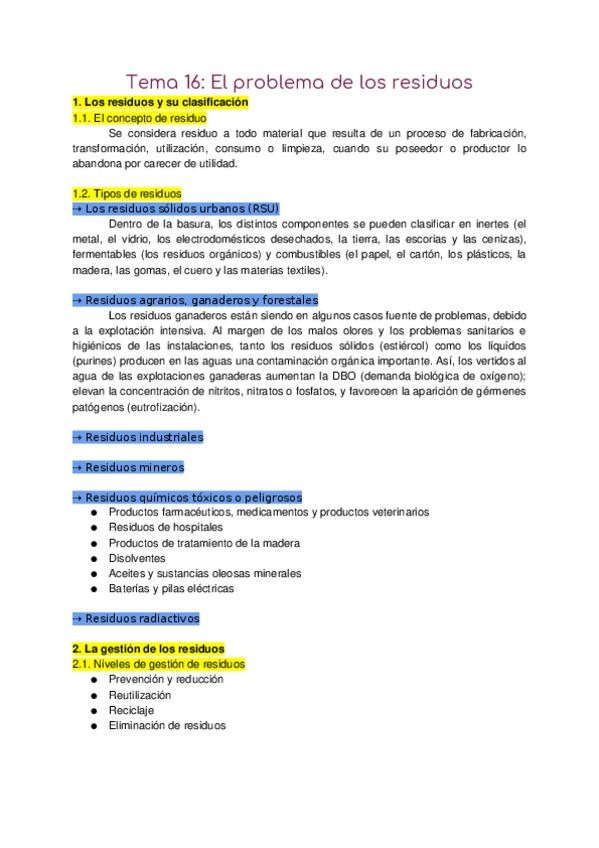 Tema 16: El problema de los residuos

1. Los residuos y su clasificación

1.1. El concepto de residuo

Se considera residuo a todo material que resulta de un proceso de fabricación, transformación, utilización, consumo o limpieza, cuando su poseedor o productor lo abandona por carecer de utilidad.

1.2. Tipos de residuos

→ Los residuos sólidos urbanos (RSU)

Dentro de la basura, los distintos componentes se pueden clasificar en inertes (el metal, el vidrio, los electrodomésticos desechados, la tierra, las escorias y las cenizas), fermentables (los residuos orgánicos) y combustibles (el papel, el cartón, los plásticos, la madera, las gomas, el cuero y las materias textiles).

→ Residuos agrarios, ganaderos y forestales

Los residuos ganaderos están siendo en algunos casos fuente de problemas, debido a la explotación intensiva. Al margen de los malos olores y los problemas sanitarios e higiénicos de las instalaciones, tanto los residuos sólidos (estiércol) como los líquidos (purines) producen en las aguas una contaminación orgánica importante. Así, los vertidos al agua de las explotaciones ganaderas aumentan la DBO (demanda biológica de oxígeno); elevan la concentración de nitritos, nitratos o fosfatos, y favorecen la aparición de gérmenes patógenos (eutrofización).

→ Residuos industriales

→ Residuos mineros

→ Residuos químicos tóxicos o peligrosos

● Productos farmacéuticos, medicamentos y productos veterinarios
● Residuos de hospitales
● Productos de tratamiento de la madera
● Disolventes
● Aceites y sustancias oleosas minerales
● Baterías y pilas eléctricas

→ Residuos radiactivos

2. La gestión de los residuos

2.1. Niveles de gestión de residuos

● Prevención y reducción
● Reutilización
● Reciclaje
● Eliminación de residuos